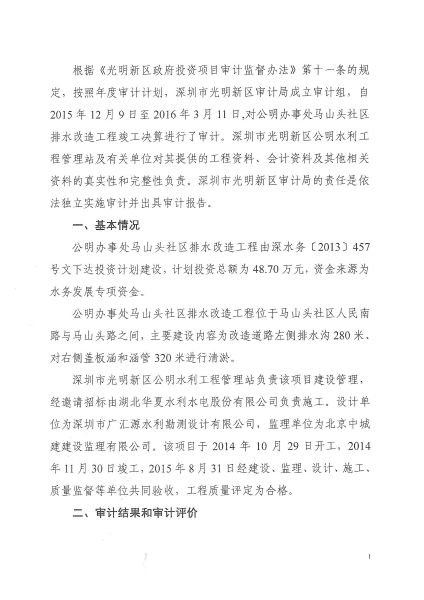 根据《光明新区政府投资项目审计监督办法》第十一条的规定，按照年度审计计划，深圳市光明新区审计局成立审计组，自2015年12月9日至2016年3月11日，对公明办事处马山头社区排水改造工程竣工决算进行了审计。深圳市光明新区公明水利工程管理站及有关单位对其提供的工程资料、会计资料及其他相关资料的真实性和完整性负责。深圳市光明新区审计局的责任是依法独立实施审计并出具审计报告。

一、基本情况

公明办事处马山头社区排水改造工程由深水务〔2013〕457号文下达投资计划建设，计划投资总额为48.70万元，资金来源为水务发展专项资金。

公明办事处马山头社区排水改造工程位于马山头社区人民南路与马山头路之间，主要建设内容为改造道路左侧排水沟280米、对右侧盖板涵和涵管320米进行清淤。

深圳市光明新区公明水利工程管理站负责该项目建设管理，经邀请招标由湖北华夏水利水电股份有限公司负责施工，设计单位为深圳市广汇源水利勘测设计有限公司，监理单位为北京中城建建设监理有限公司。该项目于2014年10月29日开工，2014年11月30日竣工，2015年8月31日经建设、监理、设计、施工、质量监督等单位共同验收，工程质量评定为合格。

二、审计结果和审计评价

1